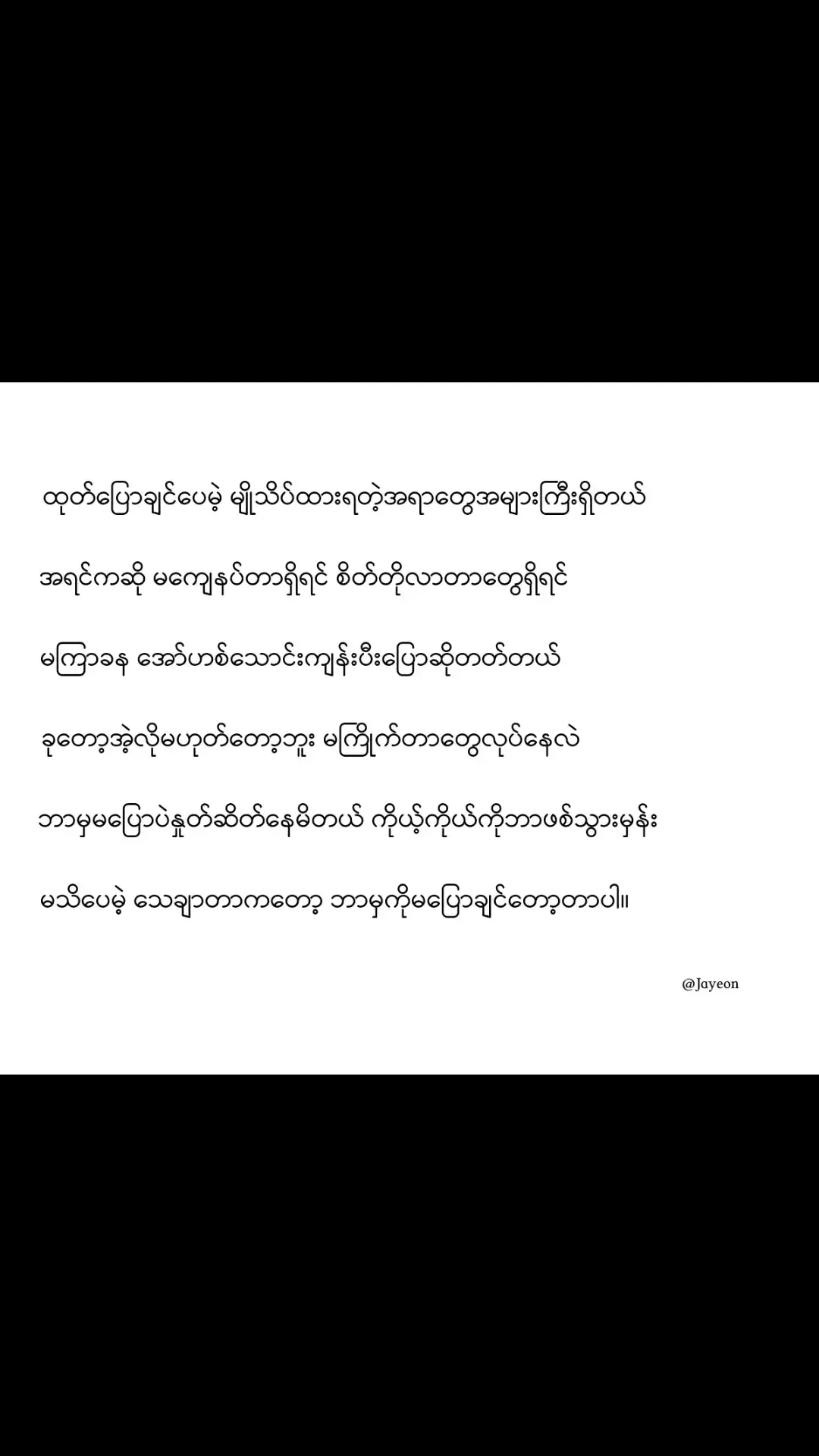 ထုတ်ပြောချင်ပေမဲ့ မျိုသိပ်ထားရတဲ့အရာတွေအများကြီးရှိတယ်

အရင်ကဆို မကျေနပ်တာရှိရင် စိတ်တိုလာတာတွေရှိရင်

မကြာခန အော်ဟစ်သောင်းကျန်းပီးပြောဆိုတတ်တယ်

ခုတော့အဲ့လိုမဟုတ်တော့ဘူး မကြိုက်တာတွေလုပ်နေလဲ

ဘာမှမပြောပဲနှုတ်ဆိတ်နေမိတယ် ကိုယ့်ကိုယ်ကိုဘာဖစ်သွားမှန်း

မသိပေမဲ့ သေချာတာကတော့ ဘာမှကိုမပြောချင်တော့တာပါ။

@Jayeon